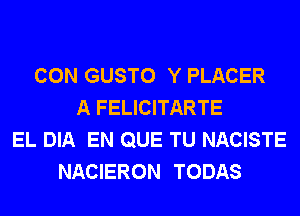 CON GUSTO Y PLACER
A FELICITARTE
EL DIA EN QUE TU NACISTE
NACIERON TODAS